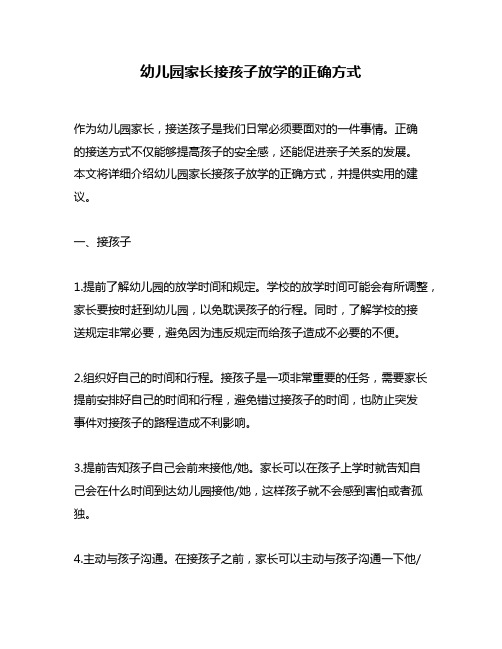 幼儿园家长接孩子放学的正确方式

作为幼儿园家长，接送孩子是我们日常必须要面对的一件事情。正确的接送方式不仅能够提高孩子的安全感，还能促进亲子关系的发展。本文将详细介绍幼儿园家长接孩子放学的正确方式，并提供实用的建议。

一、接孩子

1.提前了解幼儿园的放学时间和规定。学校的放学时间可能会有所调整，家长要按时赶到幼儿园，以免耽误孩子的行程。同时，了解学校的接送规定非常必要，避免因为违反规定而给孩子造成不必要的不便。

2.组织好自己的时间和行程。接孩子是一项非常重要的任务，需要家长提前安排好自己的时间和行程，避免错过接孩子的时间，也防止突发事件对接孩子的路程造成不利影响。

3.提前告知孩子自己会前来接他/她。家长可以在孩子上学时就告知自己会在什么时间到达幼儿园接他/她，这样孩子就不会感到害怕或者孤独。

4.主动与孩子沟通。在接孩子之前，家长可以主动与孩子沟通一下他/